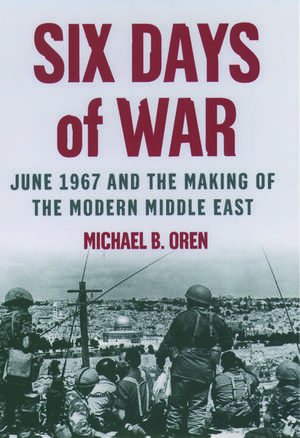 SIX DAYS of WAR

JUNE 1967 AND THE MAKING OF THE MODERN MIDDLE EAST

MICHAEL B. OREN